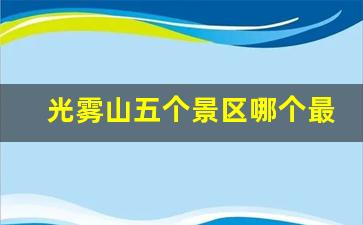 光雾山五个景区哪个最